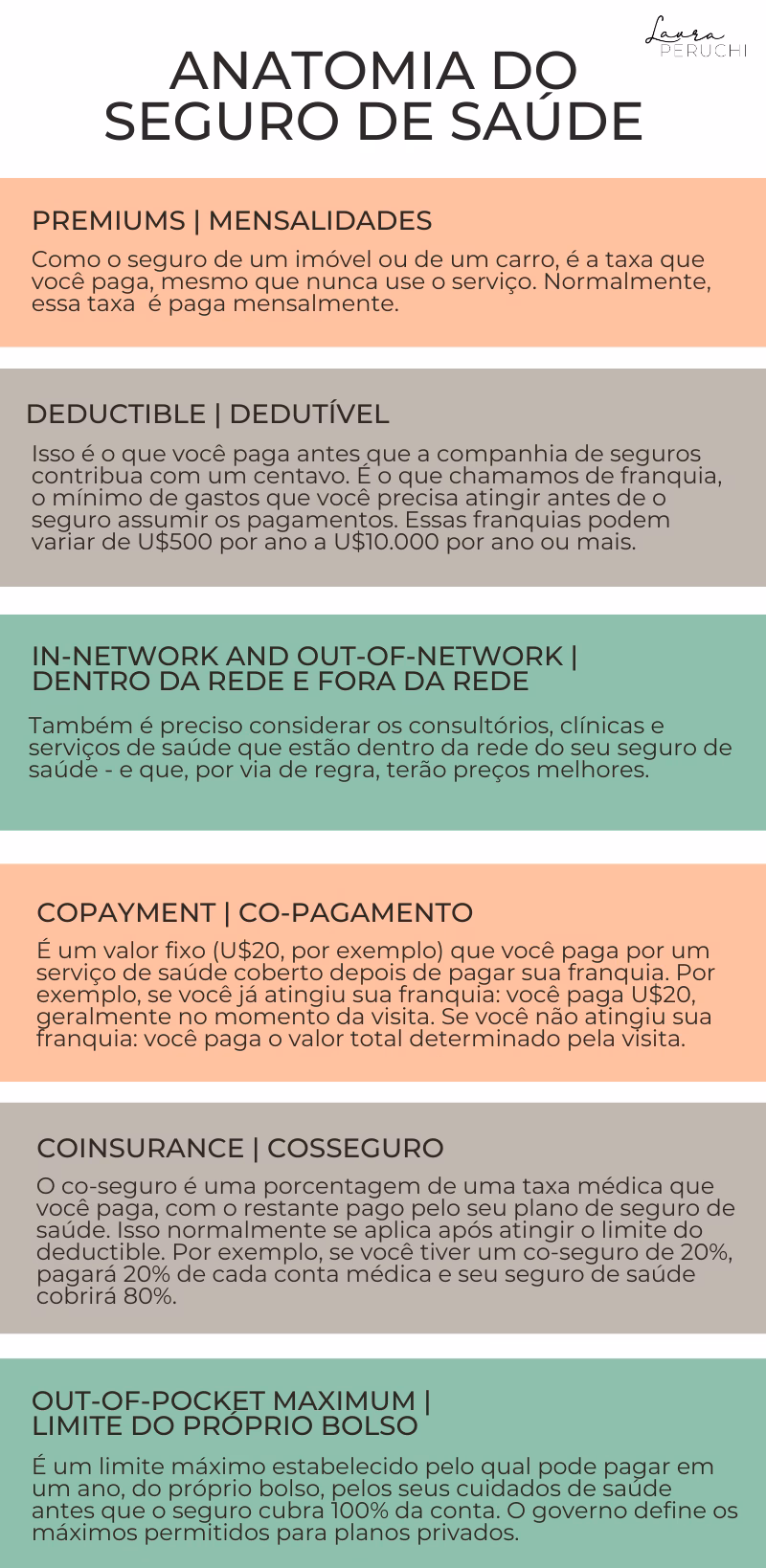 Laura PERUCHI

ANATOMIA DO SEGURO DE SAÚDE

PREMIUMS | MENSALIDADES

Como o seguro de um imóvel ou de um carro, é a taxa que você paga, mesmo que nunca use o serviço. Normalmente, essa taxa é paga mensalmente.

DEDUCTIBLE | DEDUTÍVEL

Isso é o que você paga antes que a companhia de seguros contribua com um centavo. É o que chamamos de franquia, o mínimo de gastos que você precisa atingir antes de o seguro assumir os pagamentos. Essas franquias podem variar de U$500 por ano a U$10.000 por ano ou mais.

IN-NETWORK AND OUT-OF-NETWORK | DENTRO DA REDE E FORA DA REDE

Também é preciso considerar os consultórios, clínicas e serviços de saúde que estão dentro da rede do seu seguro de saúde - e que, por via de regra, terão preços melhores.

COPAYMENT | CO-PAGAMENTO

É um valor fixo (U$20, por exemplo) que você paga por um serviço de saúde coberto depois de pagar sua franquia. Por exemplo, se você já atingiu sua franquia: você paga U$20, geralmente no momento da visita. Se você não atingiu sua franquia: você paga o valor total determinado pela visita.

COINSURANCE | COSSEGURO

O co-seguro é uma porcentagem de uma taxa médica que você paga, com o restante pago pelo seu plano de seguro de saúde. Isso normalmente se aplica após atingir o limite do deductible. Por exemplo, se você tiver um co-seguro de 20%, pagará 20% de cada conta médica e seu seguro de saúde cobrirá 80%.

OUT-OF-POCKET MAXIMUM | LIMITE DO PRÓPRIO BOLSO

É um limite máximo estabelecido pelo qual pode pagar em um ano, do próprio bolso, pelos seus cuidados de saúde antes que o seguro cubra 100% da conta. O governo define os máximos permitidos para planos privados.